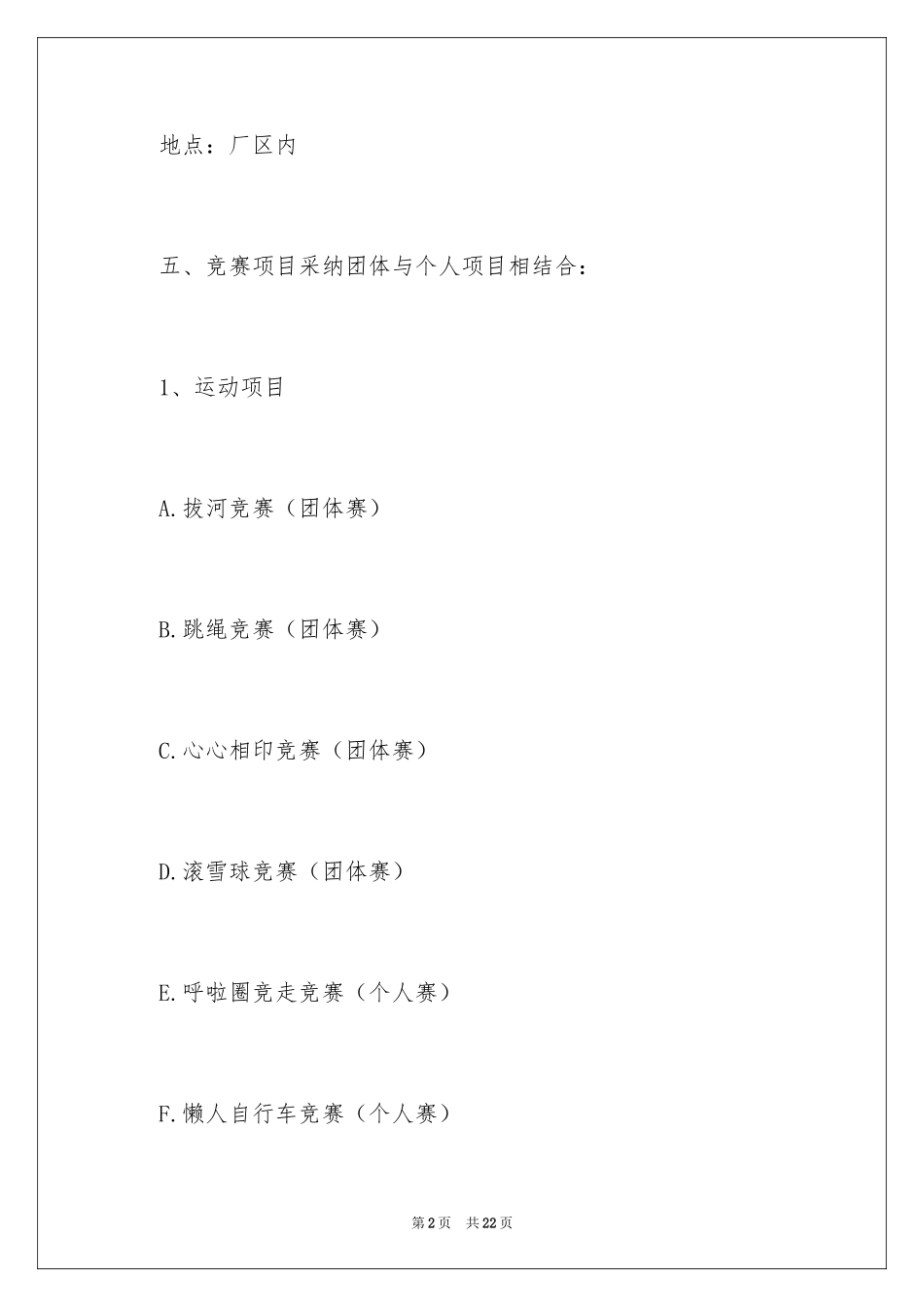 地点：厂区内

五、竞赛项目采纳团体与个人项目相结合：

1、运动项目

A.拔河竞赛（团体赛）

B.跳绳竞赛（团体赛）

C.心心相印竞赛（团体赛）

D.滚雪球竞赛（团体赛）

E.呼啦圈竞走竞赛（个人赛）

F.懒人自行车竞赛（个人赛）

第2页　共22页